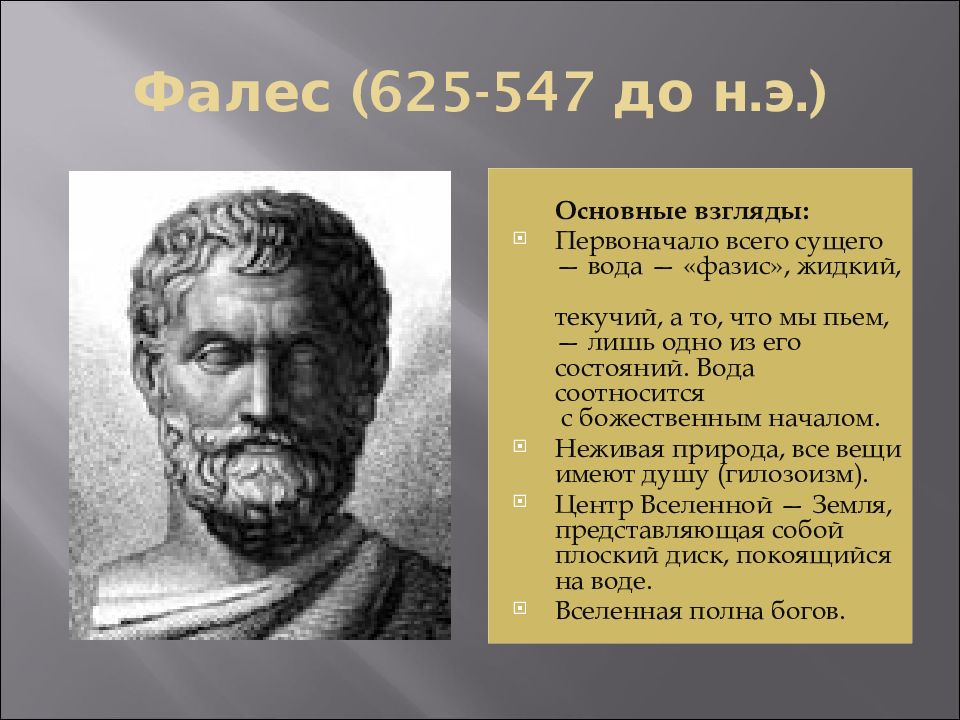 Фалес (625-547 до н.э.)

Основные взгляды:

Первоначало всего сущего — вода — «фазис», жидкий,

текучий, а то, что мы пьем, — лишь одно из его состояний. Вода соотносится с божественным началом.

Неживая природа, все вещи имеют душу (гилозоизм).

Центр Вселенной — Земля, представляющая собой плоский диск, покоящийся на воде.

Вселенная полна богов.